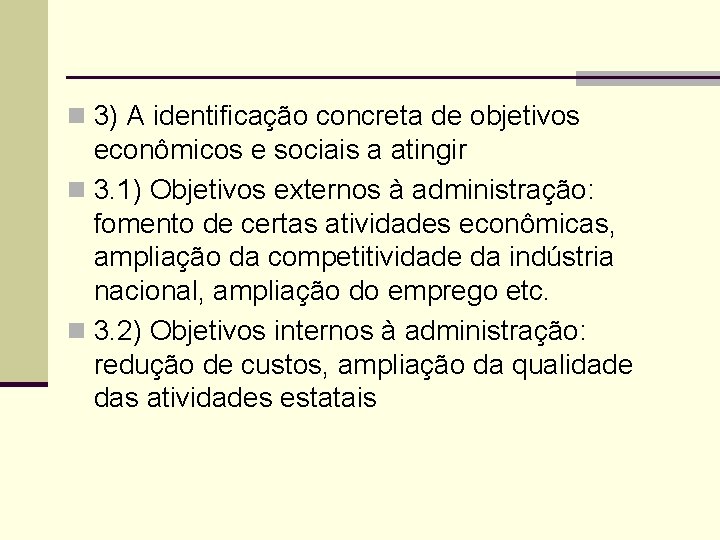 3) A identificação concreta de objetivos econômicos e sociais a atingir

3.1) Objetivos externos à administração: fomento de certas atividades econômicas, ampliação da competitividade da indústria nacional, ampliação do emprego etc.

3.2) Objetivos internos à administração: redução de custos, ampliação da qualidade das atividades estatais